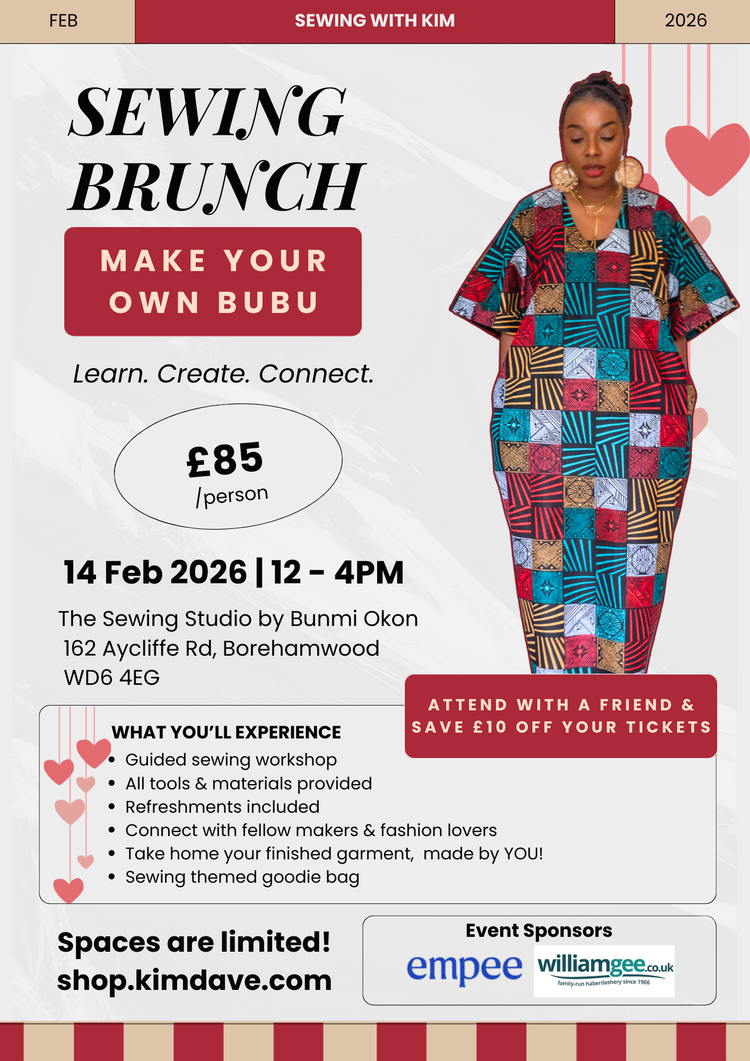 FEB

SEWING WITH KIM

2026

SEWING BRUNCH

MAKE YOUR OWN BUBU

Learn. Create. Connect.

£85 /person

14 Feb 2026 | 12 - 4PM

The Sewing Studio by Bunmi Okon
162 Aycliffe Rd, Borehamwood
WD6 4EG

ATTEND WITH A FRIEND & SAVE £10 OFF YOUR TICKETS

WHAT YOU'LL EXPERIENCE
• Guided sewing workshop
• All tools & materials provided
• Refreshments included
• Connect with fellow makers & fashion lovers
• Take home your finished garment, made by YOU!
• Sewing themed goodie bag

Spaces are limited!
shop.kimdave.com

Event Sponsors

empee

williamgee.co.uk
family-run haberdashery since 1906